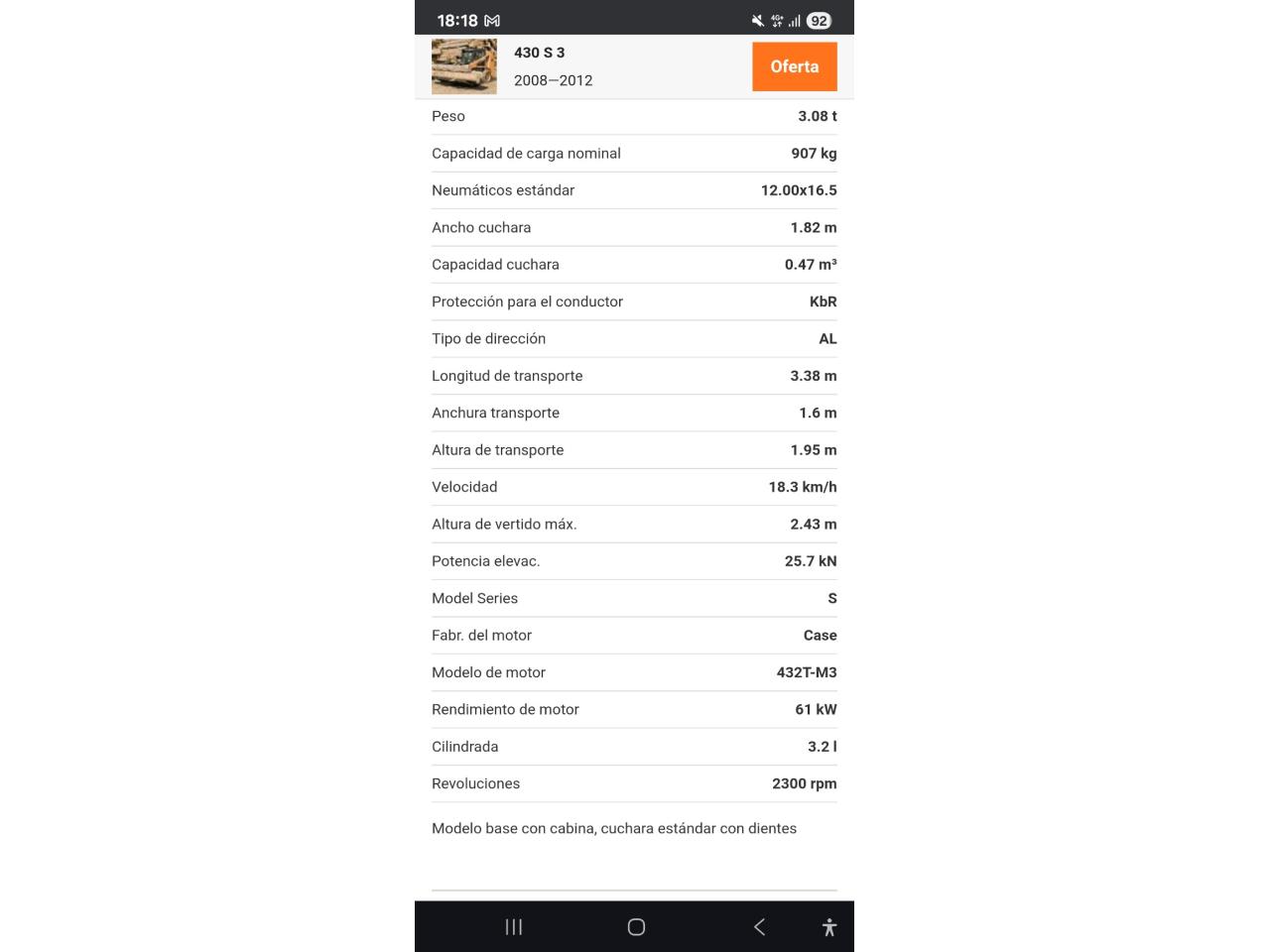 18:18 92

430 S 3
2008—2012

Oferta

| | |
|---|---|
| Peso | 3.08 t |
| Capacidad de carga nominal | 907 kg |
| Neumáticos estándar | 12.00x16.5 |
| Ancho cuchara | 1.82 m |
| Capacidad cuchara | 0.47 m³ |
| Protección para el conductor | KbR |
| Tipo de dirección | AL |
| Longitud de transporte | 3.38 m |
| Anchura transporte | 1.6 m |
| Altura de transporte | 1.95 m |
| Velocidad | 18.3 km/h |
| Altura de vertido máx. | 2.43 m |
| Potencia elevac. | 25.7 kN |
| Model Series | S |
| Fabr. del motor | Case |
| Modelo de motor | 432T-M3 |
| Rendimiento de motor | 61 kW |
| Cilindrada | 3.2 l |
| Revoluciones | 2300 rpm |

Modelo base con cabina, cuchara estándar con dientes